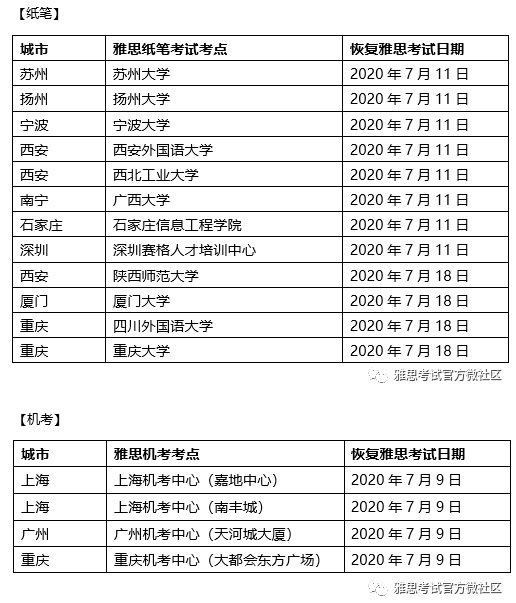 【纸笔】

| 城市 | 雅思纸笔考试考点 | 恢复雅思考试日期 |
|---|---|---|
| 苏州 | 苏州大学 | 2020 年 7 月 11 日 |
| 扬州 | 扬州大学 | 2020 年 7 月 11 日 |
| 宁波 | 宁波大学 | 2020 年 7 月 11 日 |
| 西安 | 西安外国语大学 | 2020 年 7 月 11 日 |
| 西安 | 西北工业大学 | 2020 年 7 月 11 日 |
| 南宁 | 广西大学 | 2020 年 7 月 11 日 |
| 石家庄 | 石家庄信息工程学院 | 2020 年 7 月 11 日 |
| 深圳 | 深圳赛格人才培训中心 | 2020 年 7 月 11 日 |
| 西安 | 陕西师范大学 | 2020 年 7 月 18 日 |
| 厦门 | 厦门大学 | 2020 年 7 月 18 日 |
| 重庆 | 四川外国语大学 | 2020 年 7 月 18 日 |
| 重庆 | 重庆大学 | 2020 年 7 月 18 日 |

雅思考试官方微社区

【机考】

| 城市 | 雅思机考考点 | 恢复雅思考试日期 |
|---|---|---|
| 上海 | 上海机考中心（嘉地中心） | 2020 年 7 月 9 日 |
| 上海 | 上海机考中心（南丰城） | 2020 年 7 月 9 日 |
| 广州 | 广州机考中心（天河城大厦） | 2020 年 7 月 9 日 |
| 重庆 | 重庆机考中心（大都会东方广场） | 2020 年 7 月 9 日 |

雅思考试官方微社区